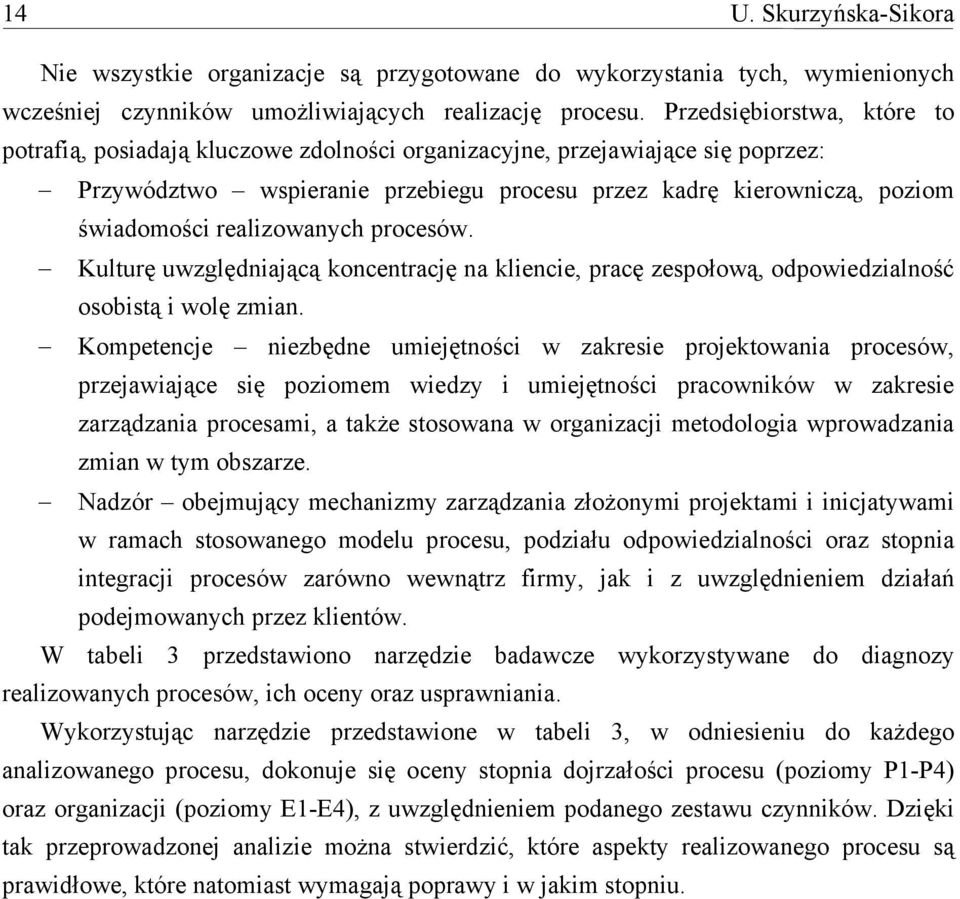 14 U. Skurzyńska-Sikora

Nie wszystkie organizacje są przygotowane do wykorzystania tych, wymienionych wcześniej czynników umożliwiających realizację procesu. Przedsiębiorstwa, które to potrafią, posiadają kluczowe zdolności organizacyjne, przejawiające się poprzez:

– Przywództwo – wspieranie przebiegu procesu przez kadrę kierowniczą, poziom świadomości realizowanych procesów.

– Kulturę uwzględniającą koncentrację na kliencie, pracę zespołową, odpowiedzialność osobistą i wolę zmian.

– Kompetencje – niezbędne umiejętności w zakresie projektowania procesów, przejawiające się poziomem wiedzy i umiejętności pracowników w zakresie zarządzania procesami, a także stosowana w organizacji metodologia wprowadzania zmian w tym obszarze.

– Nadzór – obejmujący mechanizmy zarządzania złożonymi projektami i inicjatywami w ramach stosowanego modelu procesu, podziału odpowiedzialności oraz stopnia integracji procesów zarówno wewnątrz firmy, jak i z uwzględnieniem działań podejmowanych przez klientów.

W tabeli 3 przedstawiono narzędzie badawcze wykorzystywane do diagnozy realizowanych procesów, ich oceny oraz usprawniania.

Wykorzystując narzędzie przedstawione w tabeli 3, w odniesieniu do każdego analizowanego procesu, dokonuje się oceny stopnia dojrzałości procesu (poziomy P1-P4) oraz organizacji (poziomy E1-E4), z uwzględnieniem podanego zestawu czynników. Dzięki tak przeprowadzonej analizie można stwierdzić, które aspekty realizowanego procesu są prawidłowe, które natomiast wymagają poprawy i w jakim stopniu.